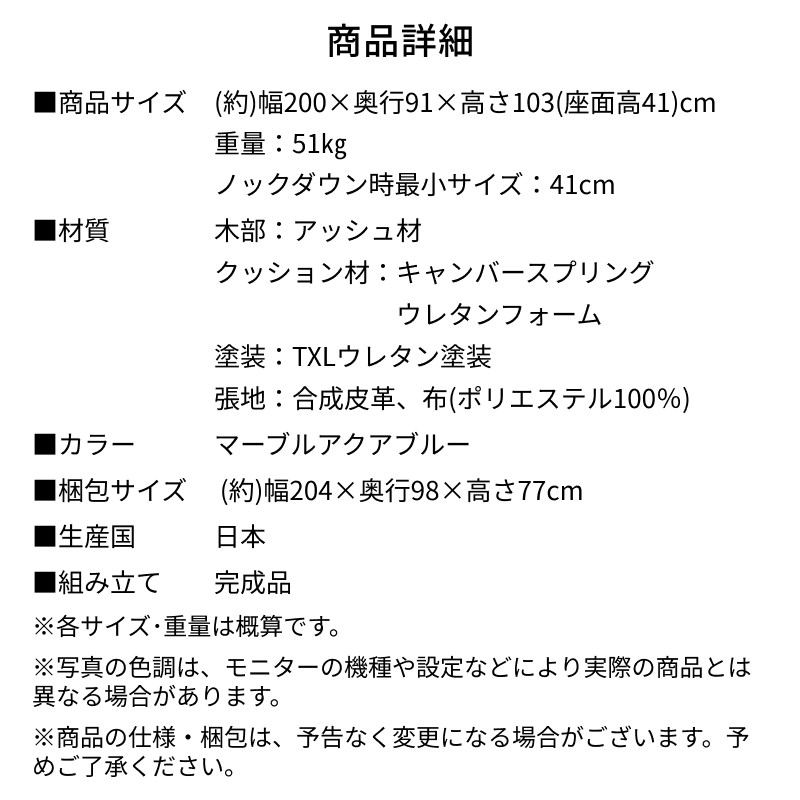 商品詳細

■商品サイズ　(約)幅200×奥行91×高さ103(座面高41)cm
重量：51kg
ノックダウン時最小サイズ：41cm

■材質　木部：アッシュ材
クッション材：キャンバースプリング
ウレタンフォーム
塗装：TXLウレタン塗装
張地：合成皮革、布(ポリエステル100%)

■カラー　マーブルアクアブルー

■梱包サイズ　(約)幅204×奥行98×高さ77cm

■生産国　日本

■組み立て　完成品

※各サイズ･重量は概算です。

※写真の色調は、モニターの機種や設定などにより実際の商品とは異なる場合があります。

※商品の仕様・梱包は、予告なく変更になる場合がございます。予めご了承ください。